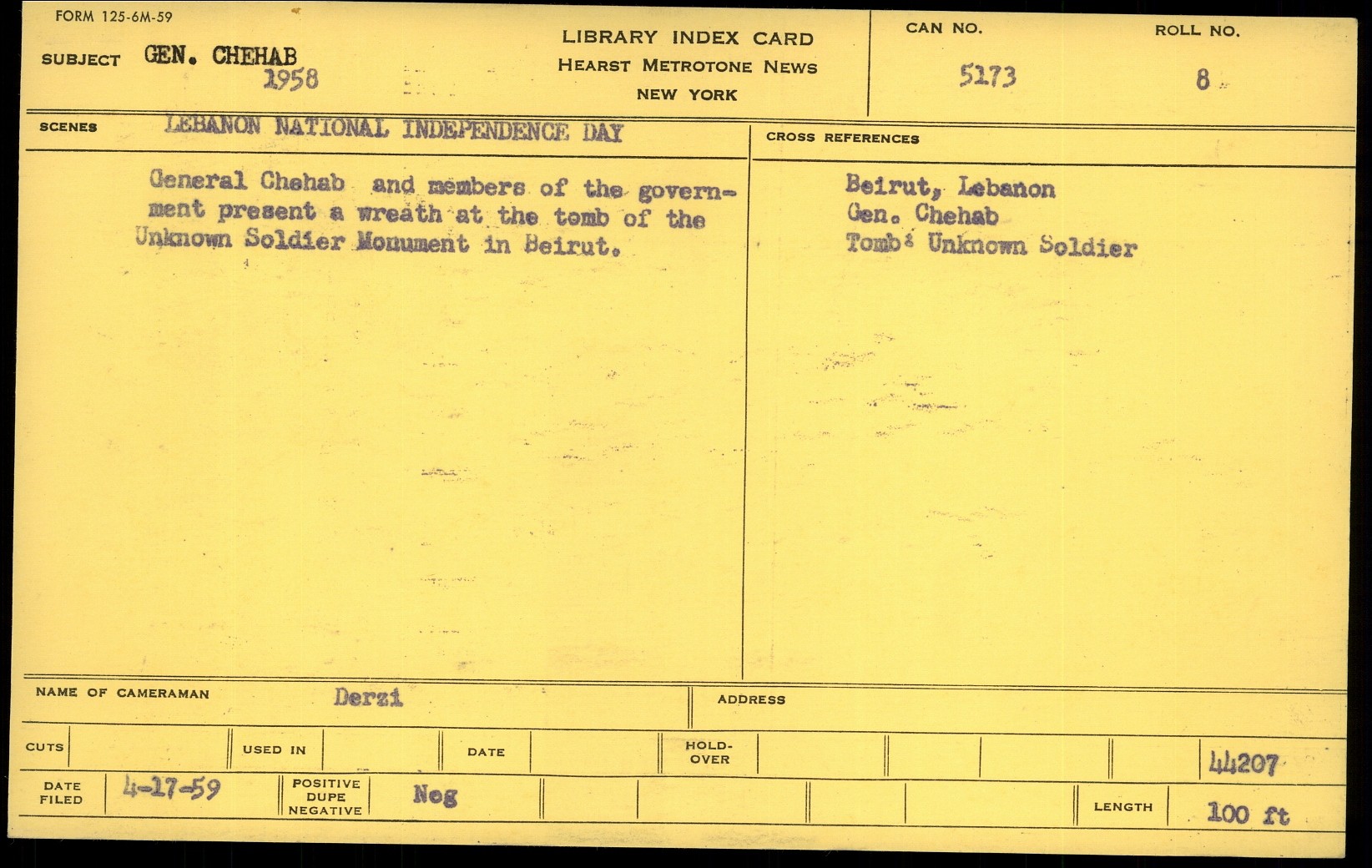 FORM 125-6M-59

SUBJECT GEN. CHEHAB
1958

LIBRARY INDEX CARD
HEARST METROTONE NEWS
NEW YORK

CAN NO.
5173

ROLL NO.
8

SCENES LEBANON NATIONAL INDEPENDENCE DAY

General Chehab and members of the government present a wreath at the tomb of the Unknown Soldier Monument in Beirut.

CROSS REFERENCES

Beirut, Lebanon
Gen. Chehab
Tomb: Unknown Soldier

NAME OF CAMERAMAN Derzi

ADDRESS

CUTS

USED IN

DATE

HOLD-OVER

44207

DATE FILED 4-17-59

POSITIVE DUPE NEGATIVE Neg

LENGTH 100 ft